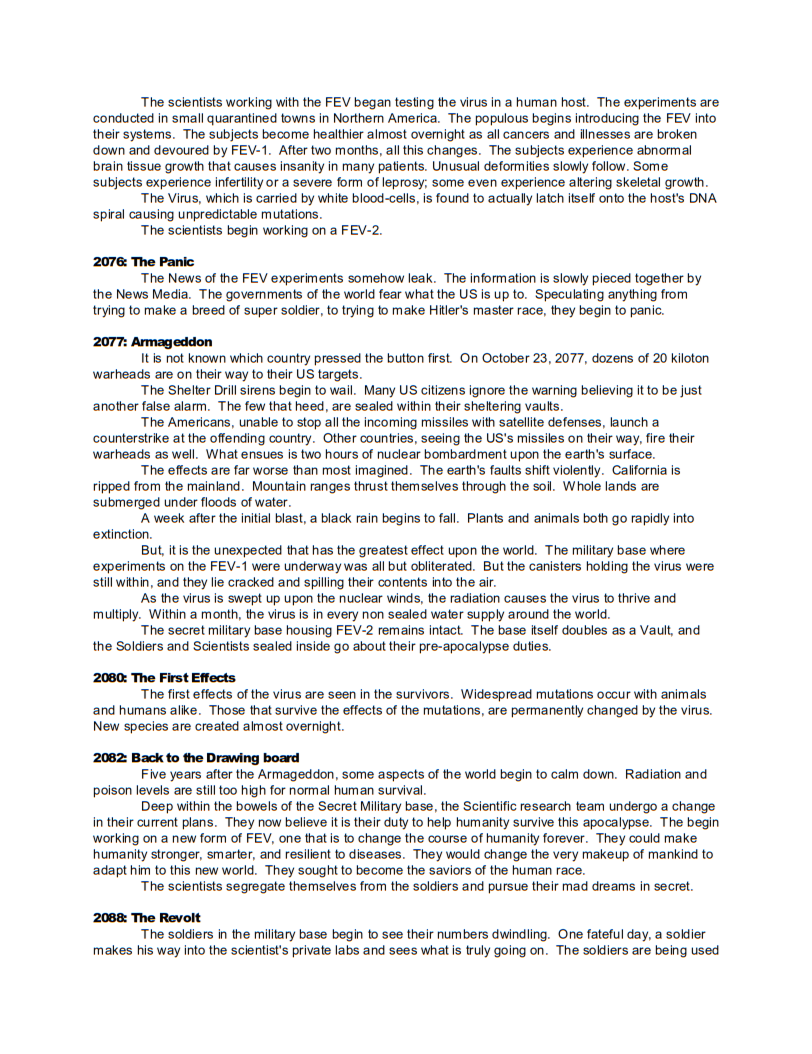 The scientists working with the FEV began testing the virus in a human host. The experiments are conducted in small quarantined towns in Northern America. The populous begins introducing the FEV into their systems. The subjects become healthier almost overnight as all cancers and illnesses are broken down and devoured by FEV-1. After two months, all this changes. The subjects experience abnormal brain tissue growth that causes insanity in many patients. Unusual deformities slowly follow. Some subjects experience infertility or a severe form of leprosy; some even experience altering skeletal growth.

The Virus, which is carried by white blood-cells, is found to actually latch itself onto the host's DNA spiral causing unpredictable mutations.

The scientists begin working on a FEV-2.

2076: The Panic

The News of the FEV experiments somehow leak. The information is slowly pieced together by the News Media. The governments of the world fear what the US is up to. Speculating anything from trying to make a breed of super soldier, to trying to make Hitler's master race, they begin to panic.

2077: Armageddon

It is not known which country pressed the button first. On October 23, 2077, dozens of 20 kiloton warheads are on their way to their US targets.

The Shelter Drill sirens begin to wail. Many US citizens ignore the warning believing it to be just another false alarm. The few that heed, are sealed within their sheltering vaults.

The Americans, unable to stop all the incoming missiles with satellite defenses, launch a counterstrike at the offending country. Other countries, seeing the US's missiles on their way, fire their warheads as well. What ensues is two hours of nuclear bombardment upon the earth's surface.

The effects are far worse than most imagined. The earth's faults shift violently. California is ripped from the mainland. Mountain ranges thrust themselves through the soil. Whole lands are submerged under floods of water.

A week after the initial blast, a black rain begins to fall. Plants and animals both go rapidly into extinction.

But, it is the unexpected that has the greatest effect upon the world. The military base where experiments on the FEV-1 were underway was all but obliterated. But the canisters holding the virus were still within, and they lie cracked and spilling their contents into the air.

As the virus is swept up upon the nuclear winds, the radiation causes the virus to thrive and multiply. Within a month, the virus is in every non sealed water supply around the world.

The secret military base housing FEV-2 remains intact. The base itself doubles as a Vault, and the Soldiers and Scientists sealed inside go about their pre-apocalypse duties.

2080: The First Effects

The first effects of the virus are seen in the survivors. Widespread mutations occur with animals and humans alike. Those that survive the effects of the mutations, are permanently changed by the virus. New species are created almost overnight.

2082: Back to the Drawing board

Five years after the Armageddon, some aspects of the world begin to calm down. Radiation and poison levels are still too high for normal human survival.

Deep within the bowels of the Secret Military base, the Scientific research team undergo a change in their current plans. They now believe it is their duty to help humanity survive this apocalypse. The begin working on a new form of FEV, one that is to change the course of humanity forever. They could make humanity stronger, smarter, and resilient to diseases. They would change the very makeup of mankind to adapt him to this new world. They sought to become the saviors of the human race.

The scientists segregate themselves from the soldiers and pursue their mad dreams in secret.

2088: The Revolt

The soldiers in the military base begin to see their numbers dwindling. One fateful day, a soldier makes his way into the scientist's private labs and sees what is truly going on. The soldiers are being used